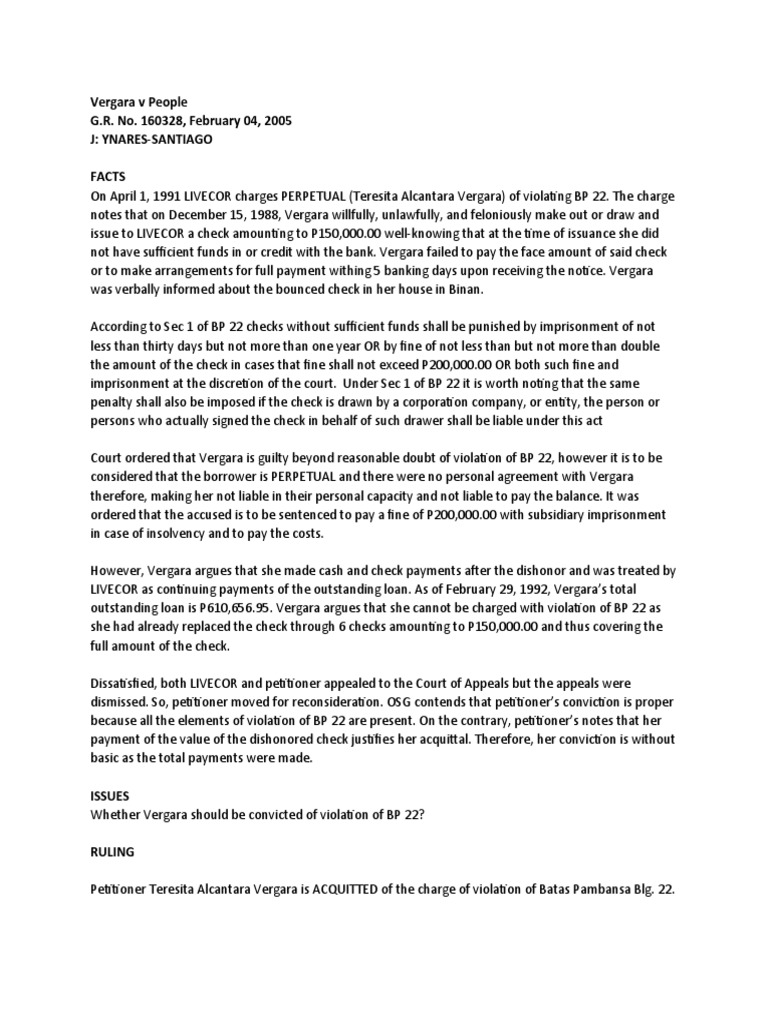 Vergara v People
G.R. No. 160328, February 04, 2005
J: YNARES-SANTIAGO

FACTS
On April 1, 1991 LIVECOR charges PERPETUAL (Teresita Alcantara Vergara) of violating BP 22. The charge notes that on December 15, 1988, Vergara willfully, unlawfully, and feloniously make out or draw and issue to LIVECOR a check amounting to P150,000.00 well-knowing that at the time of issuance she did not have sufficient funds in or credit with the bank. Vergara failed to pay the face amount of said check or to make arrangements for full payment withing 5 banking days upon receiving the notice. Vergara was verbally informed about the bounced check in her house in Binan.

According to Sec 1 of BP 22 checks without sufficient funds shall be punished by imprisonment of not less than thirty days but not more than one year OR by fine of not less than but not more than double the amount of the check in cases that fine shall not exceed P200,000.00 OR both such fine and imprisonment at the discretion of the court. Under Sec 1 of BP 22 it is worth noting that the same penalty shall also be imposed if the check is drawn by a corporation company, or entity, the person or persons who actually signed the check in behalf of such drawer shall be liable under this act

Court ordered that Vergara is guilty beyond reasonable doubt of violation of BP 22, however it is to be considered that the borrower is PERPETUAL and there were no personal agreement with Vergara therefore, making her not liable in their personal capacity and not liable to pay the balance. It was ordered that the accused is to be sentenced to pay a fine of P200,000.00 with subsidiary imprisonment in case of insolvency and to pay the costs.

However, Vergara argues that she made cash and check payments after the dishonor and was treated by LIVECOR as continuing payments of the outstanding loan. As of February 29, 1992, Vergara's total outstanding loan is P610,656.95. Vergara argues that she cannot be charged with violation of BP 22 as she had already replaced the check through 6 checks amounting to P150,000.00 and thus covering the full amount of the check.

Dissatisfied, both LIVECOR and petitioner appealed to the Court of Appeals but the appeals were dismissed. So, petitioner moved for reconsideration. OSG contends that petitioner's conviction is proper because all the elements of violation of BP 22 are present. On the contrary, petitioner's notes that her payment of the value of the dishonored check justifies her acquittal. Therefore, her conviction is without basic as the total payments were made.

ISSUES
Whether Vergara should be convicted of violation of BP 22?

RULING

Petitioner Teresita Alcantara Vergara is ACQUITTED of the charge of violation of Batas Pambansa Blg. 22.